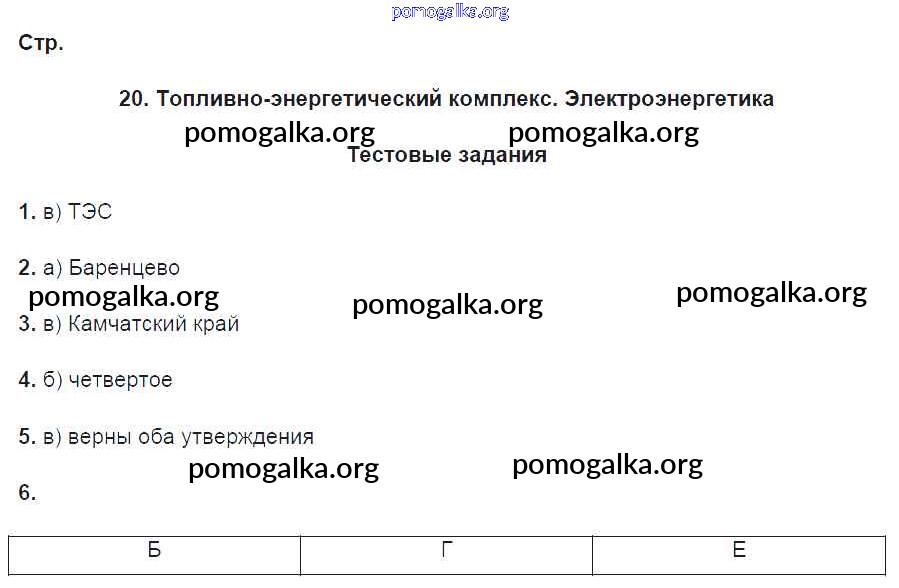 pomogalka.org

Стр.

20. Топливно-энергетический комплекс. Электроэнергетика

pomogalka.org pomogalka.org

Тестовые задания

1. в) ТЭС

2. а) Баренцево

pomogalka.org pomogalka.org pomogalka.org

3. в) Камчатский край

4. б) четвертое

5. в) верны оба утверждения

pomogalka.org pomogalka.org

6.

| Б | Г | Е |
|---|---|---|